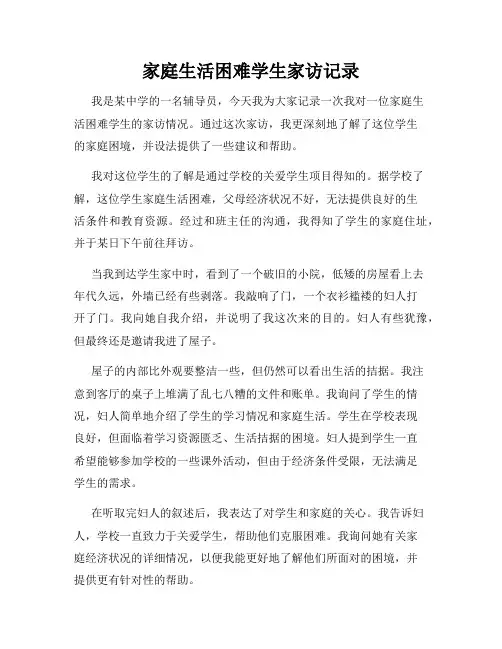 家庭生活困难学生家访记录

我是某中学的一名辅导员，今天我为大家记录一次我对一位家庭生活困难学生的家访情况。通过这次家访，我更深刻地了解了这位学生的家庭困境，并设法提供了一些建议和帮助。

我对这位学生的了解是通过学校的关爱学生项目得知的。据学校了解，这位学生家庭生活困难，父母经济状况不好，无法提供良好的生活条件和教育资源。经过和班主任的沟通，我得知了学生的家庭住址，并于某日下午前往拜访。

当我到达学生家中时，看到了一个破旧的小院，低矮的房屋看上去年代久远，外墙已经有些剥落。我敲响了门，一个衣衫褴褛的妇人打开了门。我向她自我介绍，并说明了我这次来的目的。妇人有些犹豫，但最终还是邀请我进了屋子。

屋子的内部比外观要整洁一些，但仍然可以看出生活的拮据。我注意到客厅的桌子上堆满了乱七八糟的文件和账单。我询问了学生的情况，妇人简单地介绍了学生的学习情况和家庭生活。学生在学校表现良好，但面临着学习资源匮乏、生活拮据的困境。妇人提到学生一直希望能够参加学校的一些课外活动，但由于经济条件受限，无法满足学生的需求。

在听取完妇人的叙述后，我表达了对学生和家庭的关心。我告诉妇人，学校一直致力于关爱学生，帮助他们克服困难。我询问她有关家庭经济状况的详细情况，以便我能更好地了解他们所面对的困境，并提供更有针对性的帮助。